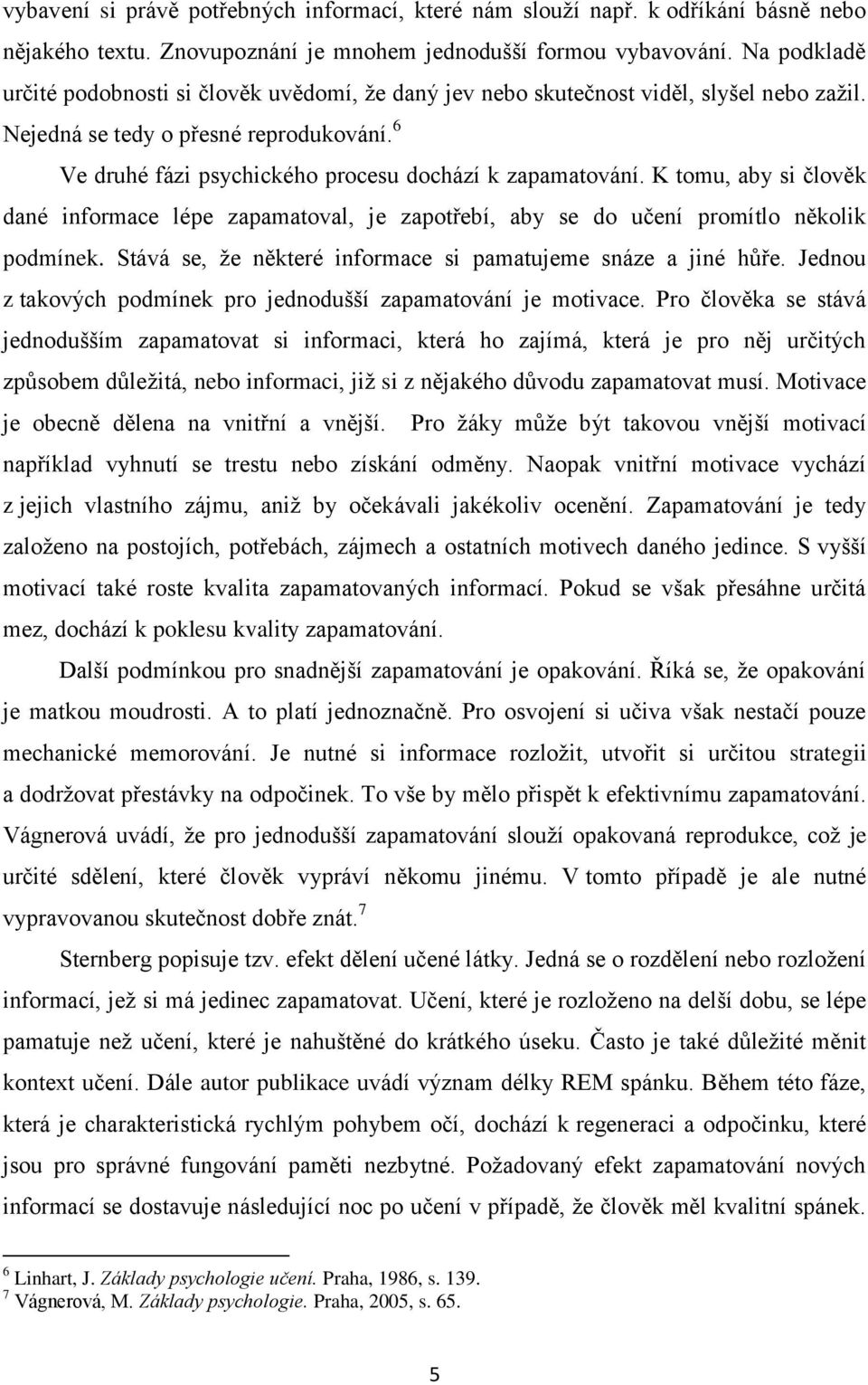 vybavení si právě potřebných informací, které nám slouží např. k odříkání básně nebo nějakého textu. Znovupoznání je mnohem jednodušší formou vybavování. Na podkladě určité podobnosti si člověk uvědomí, že daný jev nebo skutečnost viděl, slyšel nebo zažil. Nejedná se tedy o přesné reprodukování.$^6$

Ve druhé fázi psychického procesu dochází k zapamatování. K tomu, aby si člověk dané informace lépe zapamatoval, je zapotřebí, aby se do učení promítlo několik podmínek. Stává se, že některé informace si pamatujeme snáze a jiné hůře. Jednou z takových podmínek pro jednodušší zapamatování je motivace. Pro člověka se stává jednodušším zapamatovat si informaci, která ho zajímá, která je pro něj určitých způsobem důležitá, nebo informaci, již si z nějakého důvodu zapamatovat musí. Motivace je obecně dělena na vnitřní a vnější. Pro žáky může být takovou vnější motivací například vyhnutí se trestu nebo získání odměny. Naopak vnitřní motivace vychází z jejich vlastního zájmu, aniž by očekávali jakékoliv ocenění. Zapamatování je tedy založeno na postojích, potřebách, zájmech a ostatních motivech daného jedince. S vyšší motivací také roste kvalita zapamatovaných informací. Pokud se však přesáhne určitá mez, dochází k poklesu kvality zapamatování.

Další podmínkou pro snadnější zapamatování je opakování. Říká se, že opakování je matkou moudrosti. A to platí jednoznačně. Pro osvojení si učiva však nestačí pouze mechanické memorování. Je nutné si informace rozložit, utvořit si určitou strategii a dodržovat přestávky na odpočinek. To vše by mělo přispět k efektivnímu zapamatování. Vágnerová uvádí, že pro jednodušší zapamatování slouží opakovaná reprodukce, což je určité sdělení, které člověk vypráví někomu jinému. V tomto případě je ale nutné vypravovanou skutečnost dobře znát.$^7$

Sternberg popisuje tzv. efekt dělení učené látky. Jedná se o rozdělení nebo rozložení informací, jež si má jedinec zapamatovat. Učení, které je rozloženo na delší dobu, se lépe pamatuje než učení, které je nahuštěné do krátkého úseku. Často je také důležité měnit kontext učení. Dále autor publikace uvádí význam délky REM spánku. Během této fáze, která je charakteristická rychlým pohybem očí, dochází k regeneraci a odpočinku, které jsou pro správné fungování paměti nezbytné. Požadovaný efekt zapamatování nových informací se dostavuje následující noc po učení v případě, že člověk měl kvalitní spánek.

$^6$ Linhart, J. Základy psychologie učení. Praha, 1986, s. 139.
$^7$ Vágnerová, M. Základy psychologie. Praha, 2005, s. 65.

5